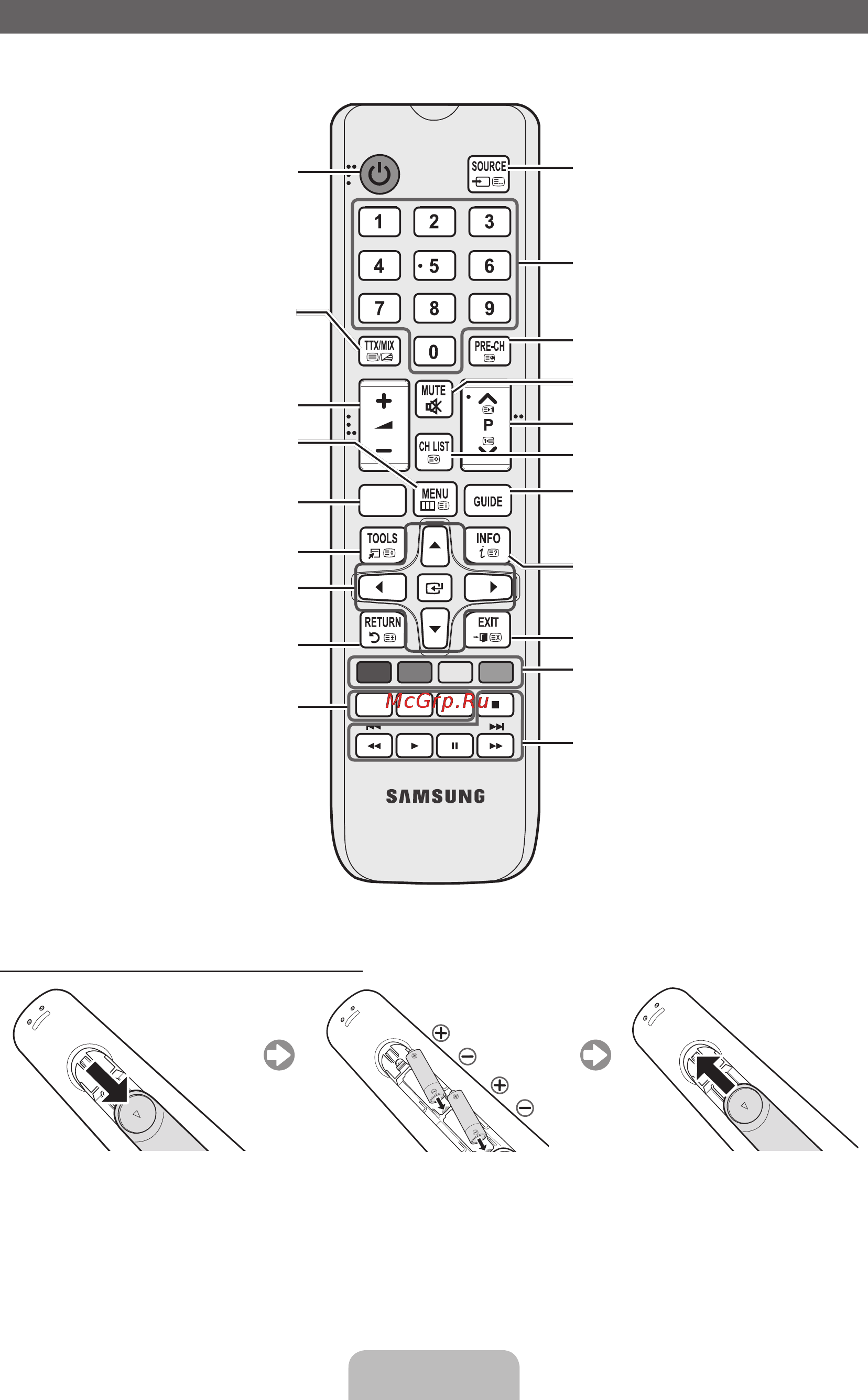 SOURCE

1 2 3
4 5 6
7 8 9
TTX/MIX
0
PRE-CH
MUTE
P
CH LIST
MENU
GUIDE
TOOLS
INFO
RETURN
EXIT
McGrp.Ru
SAMSUNG